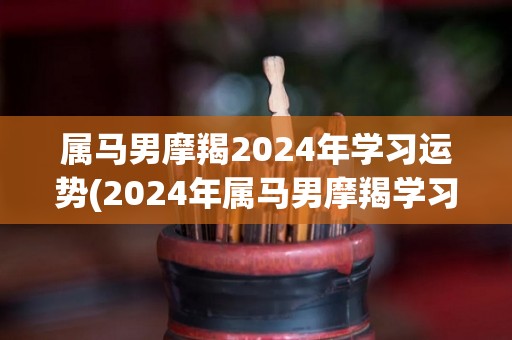 属马男摩羯2024年学习运势(2024年属马男摩羯学习